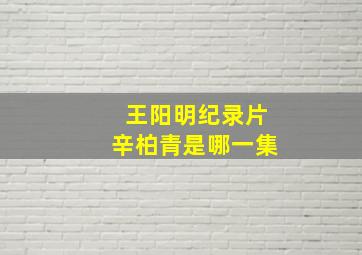 王阳明纪录片
辛柏青是哪一集